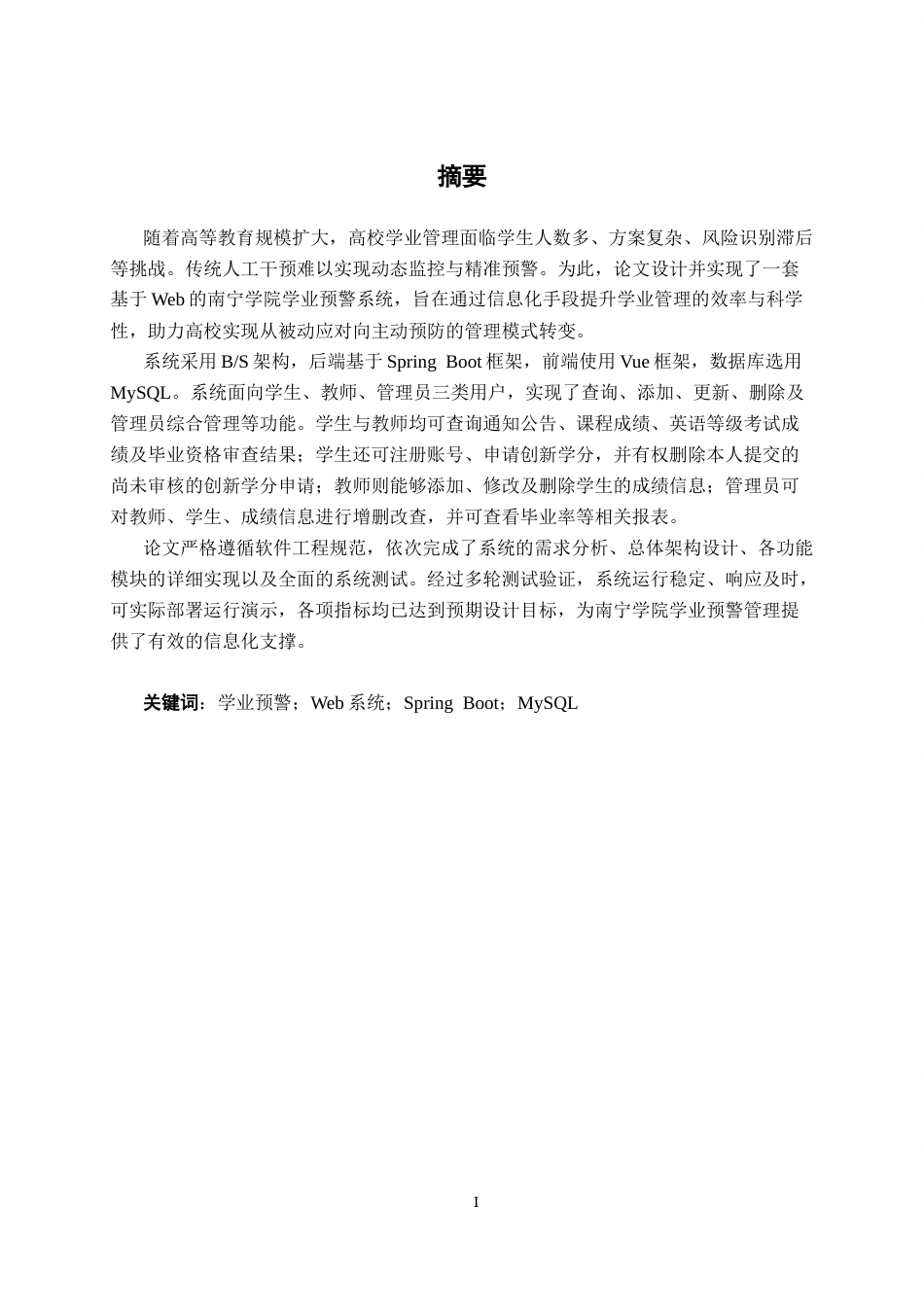 摘要

随着高等教育规模扩大，高校学业管理面临学生人数多、方案复杂、风险识别滞后等挑战。传统人工干预难以实现动态监控与精准预警。为此，论文设计并实现了一套基于 Web 的南宁学院学业预警系统，旨在通过信息化手段提升学业管理的效率与科学性，助力高校实现从被动应对向主动预防的管理模式转变。

系统采用 B/S 架构，后端基于 Spring Boot 框架，前端使用 Vue 框架，数据库选用 MySQL。系统面向学生、教师、管理员三类用户，实现了查询、添加、更新、删除及管理员综合管理等功能。学生与教师均可查询通知公告、课程成绩、英语等级考试成绩及毕业资格审查结果；学生还可注册账号、申请创新学分，并有权删除本人提交的尚未审核的创新学分申请；教师则能够添加、修改及删除学生的成绩信息；管理员可对教师、学生、成绩信息进行增删改查，并可查看毕业率等相关报表。

论文严格遵循软件工程规范，依次完成了系统的需求分析、总体架构设计、各功能模块的详细实现以及全面的系统测试。经过多轮测试验证，系统运行稳定、响应及时，可实际部署运行演示，各项指标均已达到预期设计目标，为南宁学院学业预警管理提供了有效的信息化支撑。

关键词：学业预警；Web 系统；Spring Boot；MySQL

I